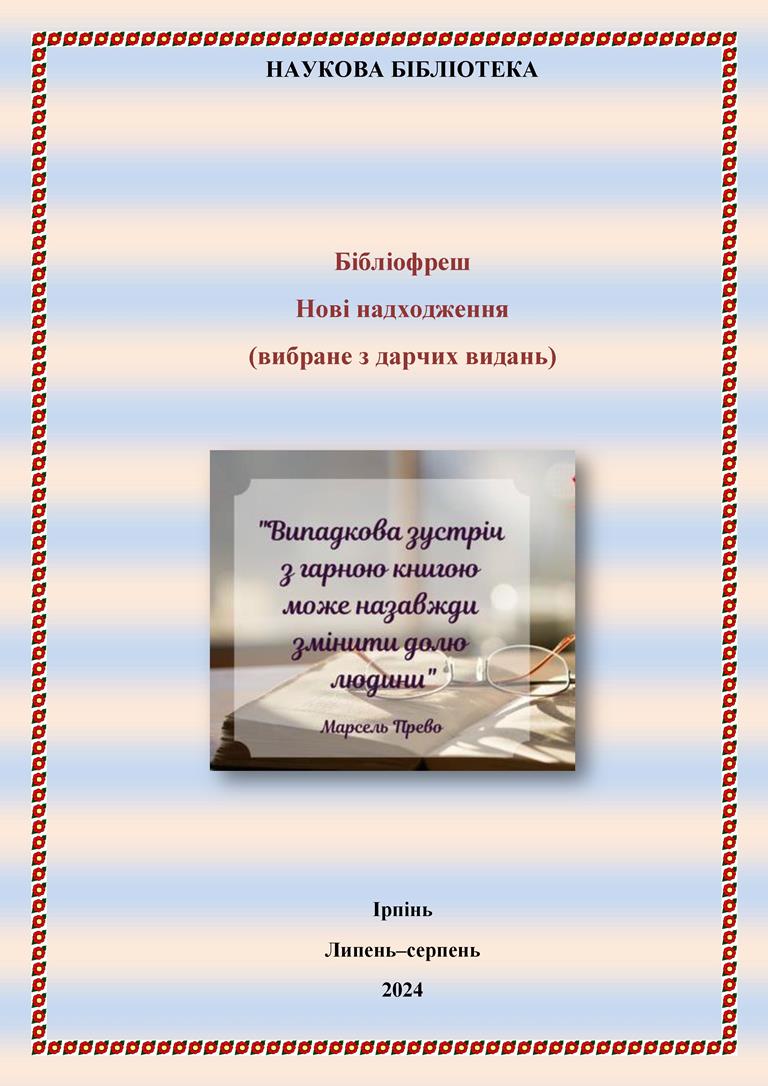 НАУКОВА БІБЛІОТЕКА

Бібліофреш

Нові надходження

(вибране з дарчих видань)

"Випадкова зустріч з гарною книгою може назавжди змінити долю людини"

Марсель Прево

Ірпінь

Липень–серпень

2024